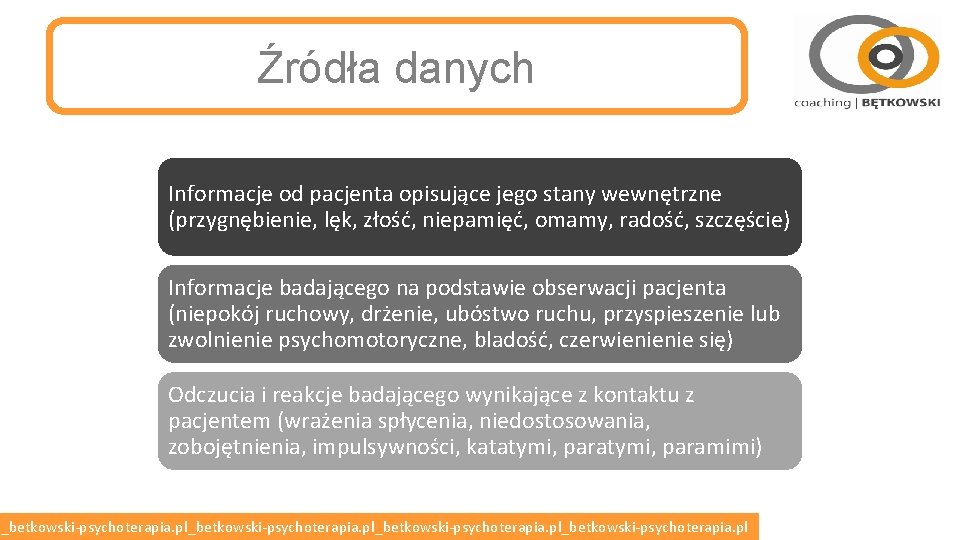 Źródła danych

coaching | BĘTKOWSKI

Informacje od pacjenta opisujące jego stany wewnętrzne (przygnębienie, lęk, złość, niepamięć, omamy, radość, szczęście)

Informacje badającego na podstawie obserwacji pacjenta (niepokój ruchowy, drżenie, ubóstwo ruchu, przyspieszenie lub zwolnienie psychomotoryczne, bladość, czerwienienie się)

Odczucia i reakcje badającego wynikające z kontaktu z pacjentem (wrażenia spłycenia, niedostosowania, zobojętnienia, impulsywności, katatymi, paratymi, paramimi)

_betkowski-psychoterapia.pl_betkowski-psychoterapia.pl_betkowski-psychoterapia.pl_betkowski-psychoterapia.pl